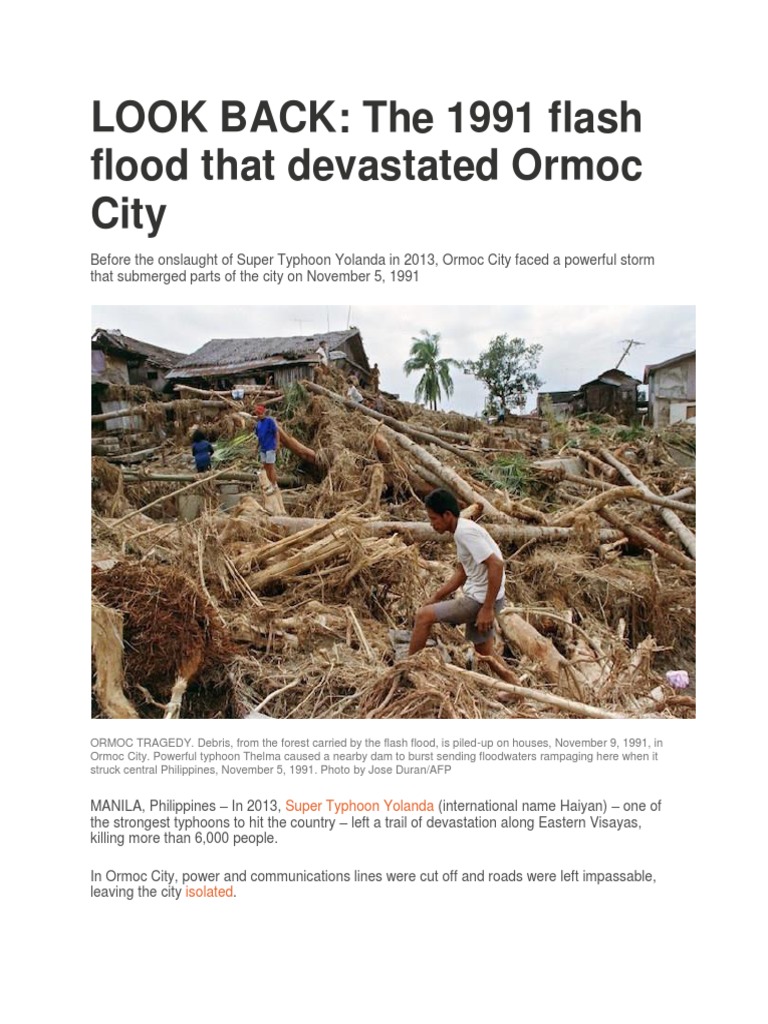 LOOK BACK: The 1991 flash flood that devastated Ormoc City

Before the onslaught of Super Typhoon Yolanda in 2013, Ormoc City faced a powerful storm that submerged parts of the city on November 5, 1991

ORMOC TRAGEDY. Debris, from the forest carried by the flash flood, is piled-up on houses, November 9, 1991, in Ormoc City. Powerful typhoon Thelma caused a nearby dam to burst sending floodwaters rampaging here when it struck central Philippines, November 5, 1991. Photo by Jose Duran/AFP

MANILA, Philippines – In 2013, Super Typhoon Yolanda (international name Haiyan) – one of the strongest typhoons to hit the country – left a trail of devastation along Eastern Visayas, killing more than 6,000 people.

In Ormoc City, power and communications lines were cut off and roads were left impassable, leaving the city isolated.